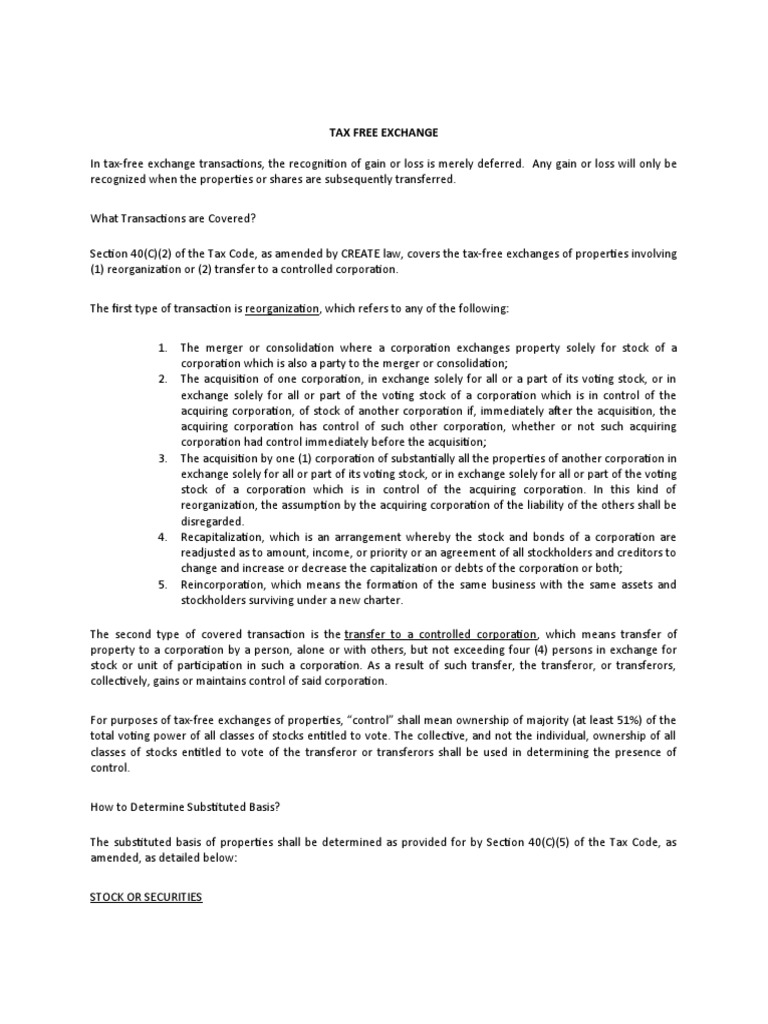 TAX FREE EXCHANGE

In tax-free exchange transactions, the recognition of gain or loss is merely deferred. Any gain or loss will only be recognized when the properties or shares are subsequently transferred.

What Transactions are Covered?

Section 40(C)(2) of the Tax Code, as amended by CREATE law, covers the tax-free exchanges of properties involving (1) reorganization or (2) transfer to a controlled corporation.

The first type of transaction is reorganization, which refers to any of the following:

1. The merger or consolidation where a corporation exchanges property solely for stock of a corporation which is also a party to the merger or consolidation;
2. The acquisition of one corporation, in exchange solely for all or a part of its voting stock, or in exchange solely for all or part of the voting stock of a corporation which is in control of the acquiring corporation, of stock of another corporation if, immediately after the acquisition, the acquiring corporation has control of such other corporation, whether or not such acquiring corporation had control immediately before the acquisition;
3. The acquisition by one (1) corporation of substantially all the properties of another corporation in exchange solely for all or part of its voting stock, or in exchange solely for all or part of the voting stock of a corporation which is in control of the acquiring corporation. In this kind of reorganization, the assumption by the acquiring corporation of the liability of the others shall be disregarded.
4. Recapitalization, which is an arrangement whereby the stock and bonds of a corporation are readjusted as to amount, income, or priority or an agreement of all stockholders and creditors to change and increase or decrease the capitalization or debts of the corporation or both;
5. Reincorporation, which means the formation of the same business with the same assets and stockholders surviving under a new charter.

The second type of covered transaction is the transfer to a controlled corporation, which means transfer of property to a corporation by a person, alone or with others, but not exceeding four (4) persons in exchange for stock or unit of participation in such a corporation. As a result of such transfer, the transferor, or transferors, collectively, gains or maintains control of said corporation.

For purposes of tax-free exchanges of properties, "control" shall mean ownership of majority (at least 51%) of the total voting power of all classes of stocks entitled to vote. The collective, and not the individual, ownership of all classes of stocks entitled to vote of the transferor or transferors shall be used in determining the presence of control.

How to Determine Substituted Basis?

The substituted basis of properties shall be determined as provided for by Section 40(C)(5) of the Tax Code, as amended, as detailed below:

STOCK OR SECURITIES